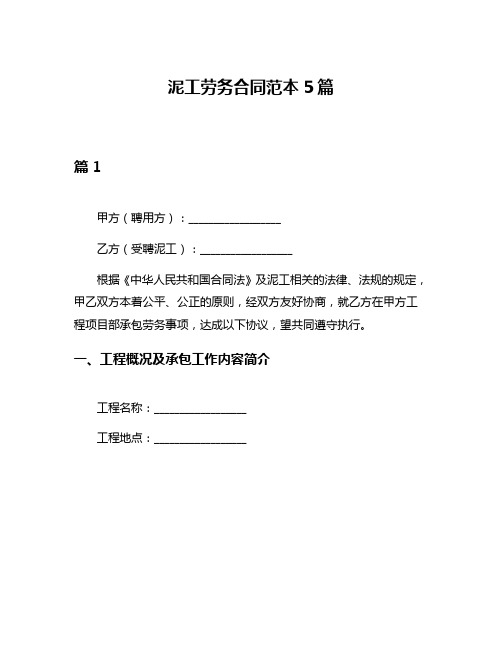 泥工劳务合同范本 5 篇

篇 1

甲方（聘用方）：________________

乙方（受聘泥工）：________________

根据《中华人民共和国合同法》及泥工相关的法律、法规的规定，甲乙双方本着公平、公正的原则，经双方友好协商，就乙方在甲方工程项目部承包劳务事项，达成以下协议，望共同遵守执行。

一、工程概况及承包工作内容简介

工程名称：________________

工程地点：________________